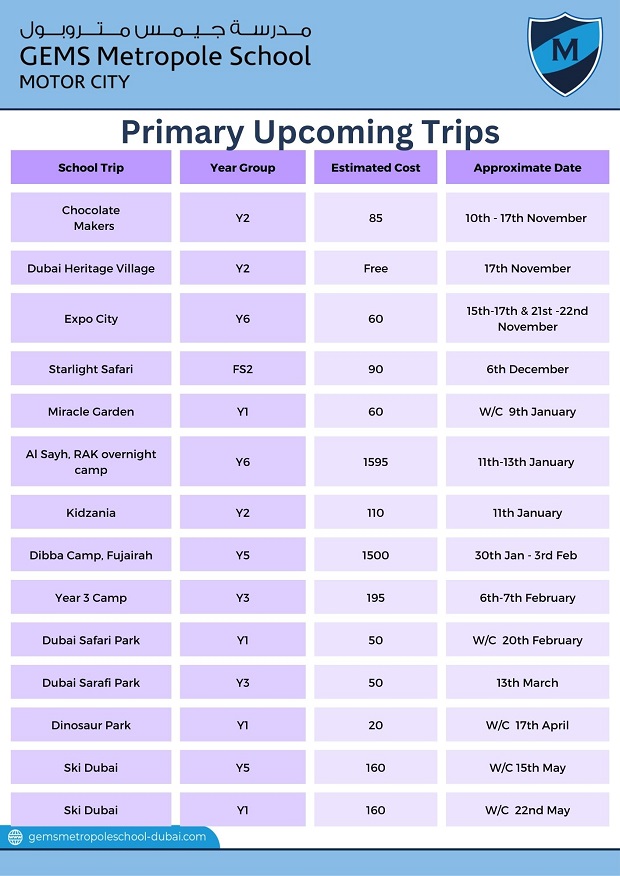 مدرسة جيمس متروبول
GEMS Metropole School
MOTOR CITY

M

Primary Upcoming Trips

| School Trip | Year Group | Estimated Cost | Approximate Date |
|---|---|---|---|
| Chocolate Makers | Y2 | 85 | 10th - 17th November |
| Dubai Heritage Village | Y2 | Free | 17th November |
| Expo City | Y6 | 60 | 15th-17th & 21st -22nd November |
| Starlight Safari | FS2 | 90 | 6th December |
| Miracle Garden | Y1 | 60 | W/C 9th January |
| Al Sayh, RAK overnight camp | Y6 | 1595 | 11th-13th January |
| Kidzania | Y2 | 110 | 11th January |
| Dibba Camp, Fujairah | Y5 | 1500 | 30th Jan - 3rd Feb |
| Year 3 Camp | Y3 | 195 | 6th-7th February |
| Dubai Safari Park | Y1 | 50 | W/C 20th February |
| Dubai Sarafi Park | Y3 | 50 | 13th March |
| Dinosaur Park | Y1 | 20 | W/C 17th April |
| Ski Dubai | Y5 | 160 | W/C 15th May |
| Ski Dubai | Y1 | 160 | W/C 22nd May |

gemsmetropoleschool-dubai.com